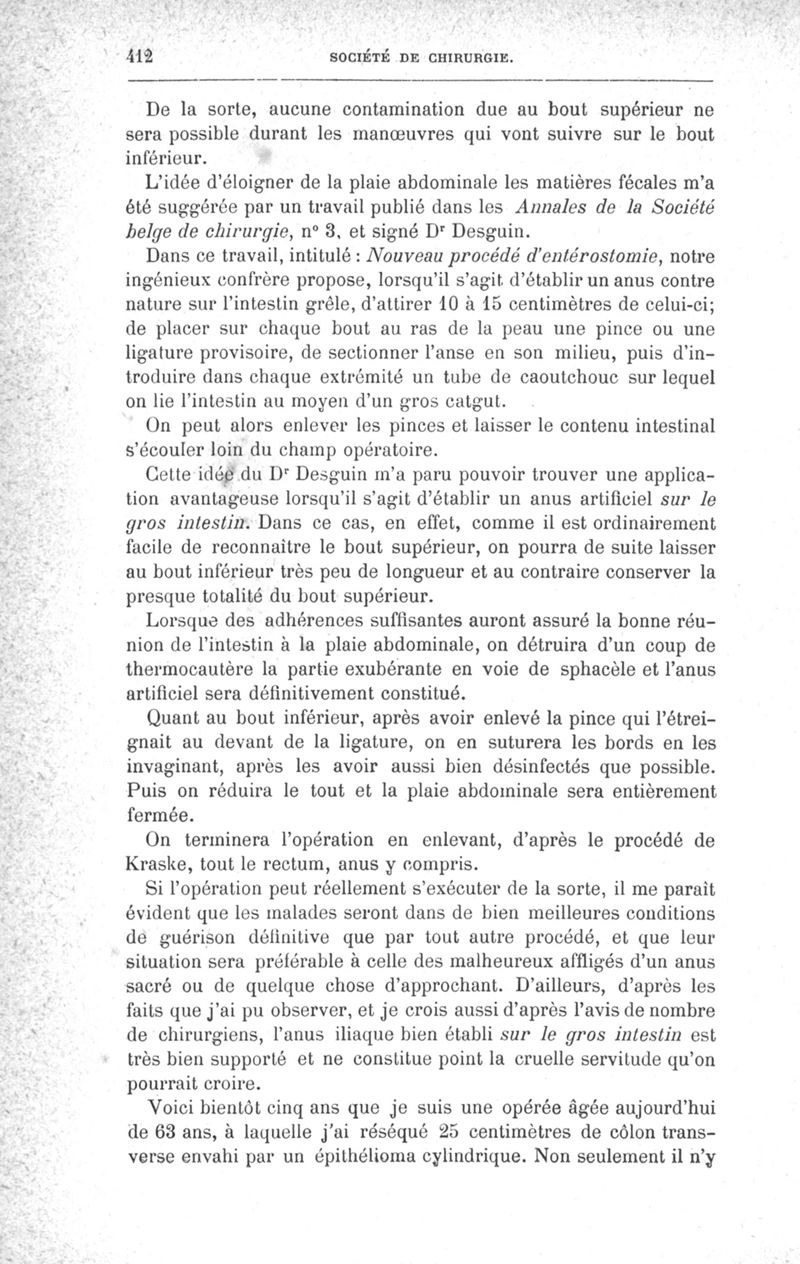 412 SOCIÉTÉ DE CHIRURGIE.

De la sorte, aucune contamination due au bout supérieur ne sera possible durant les manœuvres qui vont suivre sur le bout inférieur.

L'idée d'éloigner de la plaie abdominale les matières fécales m'a été suggérée par un travail publié dans les Annales de la Société belge de chirurgie, n° 3, et signé Dr Desguin.

Dans ce travail, intitulé : Nouveau procédé d'entérostomie, notre ingénieux confrère propose, lorsqu'il s'agit d'établir un anus contre nature sur l'intestin grêle, d'attirer 10 à 15 centimètres de celui-ci; de placer sur chaque bout au ras de la peau une pince ou une ligature provisoire, de sectionner l'anse en son milieu, puis d'introduire dans chaque extrémité un tube de caoutchouc sur lequel on lie l'intestin au moyen d'un gros catgut.

On peut alors enlever les pinces et laisser le contenu intestinal s'écouler loin du champ opératoire.

Cette idée du Dr Desguin m'a paru pouvoir trouver une application avantageuse lorsqu'il s'agit d'établir un anus artificiel sur le gros intestin. Dans ce cas, en effet, comme il est ordinairement facile de reconnaître le bout supérieur, on pourra de suite laisser au bout inférieur très peu de longueur et au contraire conserver la presque totalité du bout supérieur.

Lorsque des adhérences suffisantes auront assuré la bonne réunion de l'intestin à la plaie abdominale, on détruira d'un coup de thermocautère la partie exubérante en voie de sphacèle et l'anus artificiel sera définitivement constitué.

Quant au bout inférieur, après avoir enlevé la pince qui l'étreignait au devant de la ligature, on en suturera les bords en les invaginant, après les avoir aussi bien désinfectés que possible. Puis on réduira le tout et la plaie abdominale sera entièrement fermée.

On terminera l'opération en enlevant, d'après le procédé de Kraske, tout le rectum, anus y compris.

Si l'opération peut réellement s'exécuter de la sorte, il me paraît évident que les malades seront dans de bien meilleures conditions de guérison définitive que par tout autre procédé, et que leur situation sera préférable à celle des malheureux affligés d'un anus sacré ou de quelque chose d'approchant. D'ailleurs, d'après les faits que j'ai pu observer, et je crois aussi d'après l'avis de nombre de chirurgiens, l'anus iliaque bien établi sur le gros intestin est très bien supporté et ne constitue point la cruelle servitude qu'on pourrait croire.

Voici bientôt cinq ans que je suis une opérée âgée aujourd'hui de 63 ans, à laquelle j'ai réséqué 25 centimètres de côlon transverse envahi par un épithélioma cylindrique. Non seulement il n'y